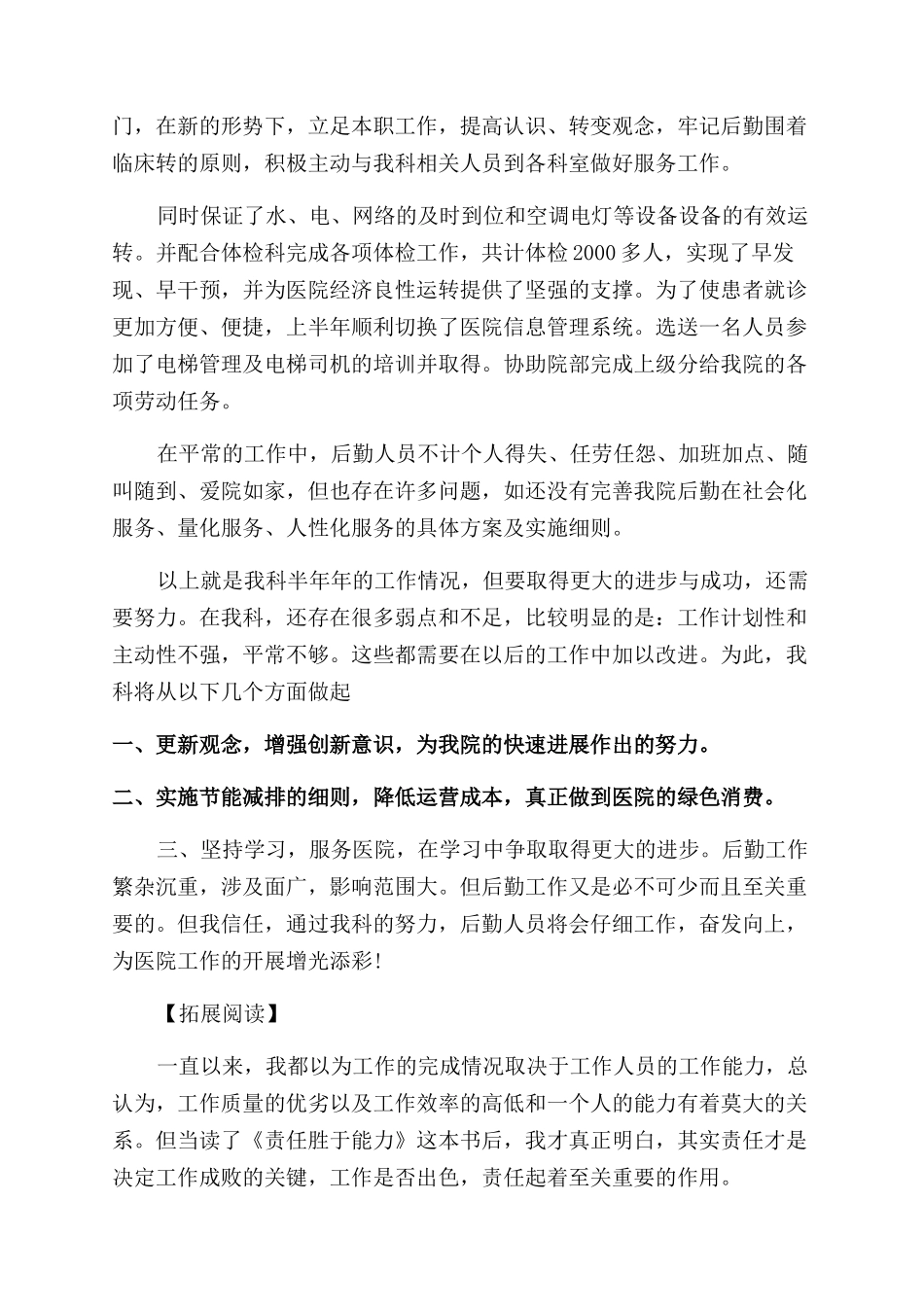 门，在新的形势下，立足本职工作，提高认识、转变观念，牢记后勤围着临床转的原则，积极主动与我科相关人员到各科室做好服务工作。

同时保证了水、电、网络的及时到位和空调电灯等设备设备的有效运转。并配合体检科完成各项体检工作，共计体检2000多人，实现了早发现、早干预，并为医院经济良性运转提供了坚强的支撑。为了使患者就诊更加方便、便捷，上半年顺利切换了医院信息管理系统。选送一名人员参加了电梯管理及电梯司机的培训并取得。协助院部完成上级分给我院的各项劳动任务。

在平常的工作中，后勤人员不计个人得失、任劳任怨、加班加点、随叫随到、爱院如家，但也存在许多问题，如还没有完善我院后勤在社会化服务、量化服务、人性化服务的具体方案及实施细则。

以上就是我科半年年的工作情况，但要取得更大的进步与成功，还需要努力。在我科，还存在很多弱点和不足，比较明显的是：工作计划性和主动性不强，平常不够。这些都需要在以后的工作中加以改进。为此，我科将从以下几个方面做起

一、更新观念，增强创新意识，为我院的快速进展作出的努力。

二、实施节能减排的细则，降低运营成本，真正做到医院的绿色消费。

三、坚持学习，服务医院，在学习中争取取得更大的进步。后勤工作繁杂沉重，涉及面广，影响范围大。但后勤工作又是必不可少而且至关重要的。但我信任，通过我科的努力，后勤人员将会仔细工作，奋发向上，为医院工作的开展增光添彩!

【拓展阅读】

一直以来，我都以为工作的完成情况取决于工作人员的工作能力，总认为，工作质量的优劣以及工作效率的高低和一个人的能力有着莫大的关系。但当读了《责任胜于能力》这本书后，我才真正明白，其实责任才是决定工作成败的关键，工作是否出色，责任起着至关重要的作用。